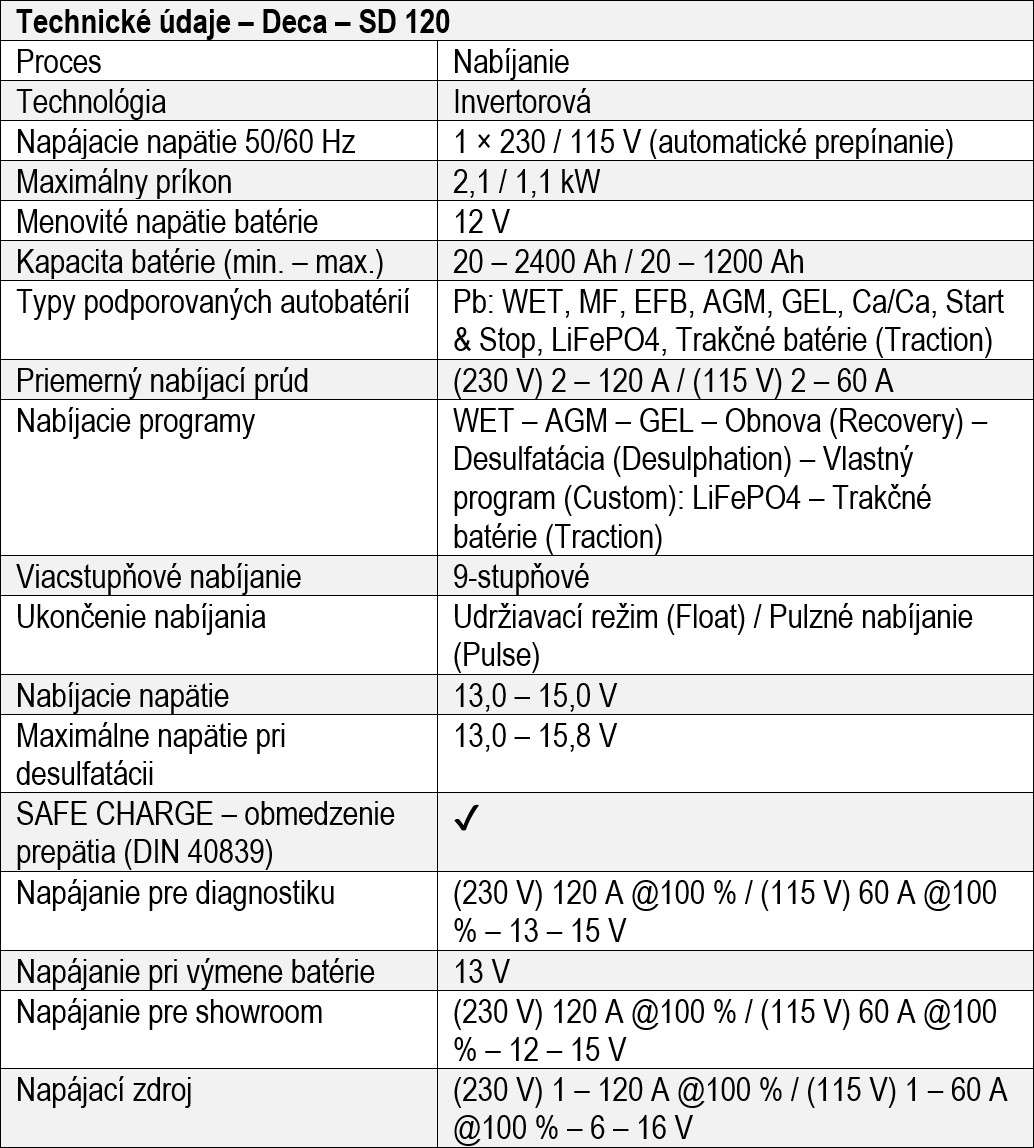 | Technické údaje – Deca – SD 120 | |
|---|---|
| Proces | Nabíjanie |
| Technológia | Invertorová |
| Napájacie napätie 50/60 Hz | 1 × 230 / 115 V (automatické prepínanie) |
| Maximálny príkon | 2,1 / 1,1 kW |
| Menovité napätie batérie | 12 V |
| Kapacita batérie (min. – max.) | 20 – 2400 Ah / 20 – 1200 Ah |
| Typy podporovaných autobatérií | Pb: WET, MF, EFB, AGM, GEL, Ca/Ca, Start & Stop, LiFePO4, Trakčné batérie (Traction) |
| Priemerný nabíjací prúd | (230 V) 2 – 120 A / (115 V) 2 – 60 A |
| Nabíjacie programy | WET – AGM – GEL – Obnova (Recovery) – Desulfatácia (Desulphation) – Vlastný program (Custom): LiFePO4 – Trakčné batérie (Traction) |
| Viacstupňové nabíjanie | 9-stupňové |
| Ukončenie nabíjania | Udržiavací režim (Float) / Pulzné nabíjanie (Pulse) |
| Nabíjacie napätie | 13,0 – 15,0 V |
| Maximálne napätie pri desulfatácii | 13,0 – 15,8 V |
| SAFE CHARGE – obmedzenie prepätia (DIN 40839) | ✓ |
| Napájanie pre diagnostiku | (230 V) 120 A @100 % / (115 V) 60 A @100 % – 13 – 15 V |
| Napájanie pri výmene batérie | 13 V |
| Napájanie pre showroom | (230 V) 120 A @100 % / (115 V) 60 A @100 % – 12 – 15 V |
| Napájací zdroj | (230 V) 1 – 120 A @100 % / (115 V) 1 – 60 A @100 % – 6 – 16 V |